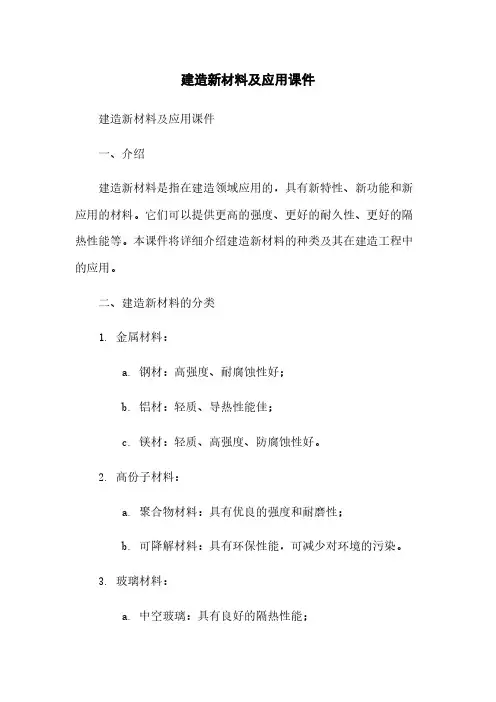 建造新材料及应用课件

建造新材料及应用课件

一、介绍

建造新材料是指在建造领域应用的，具有新特性、新功能和新应用的材料。它们可以提供更高的强度、更好的耐久性、更好的隔热性能等。本课件将详细介绍建造新材料的种类及其在建造工程中的应用。

二、建造新材料的分类

1. 金属材料：

a. 钢材：高强度、耐腐蚀性好；

b. 铝材：轻质、导热性能佳；

c. 镁材：轻质、高强度、防腐蚀性好。

2. 高份子材料：

a. 聚合物材料：具有优良的强度和耐磨性；

b. 可降解材料：具有环保性能，可减少对环境的污染。

3. 玻璃材料：

a. 中空玻璃：具有良好的隔热性能；